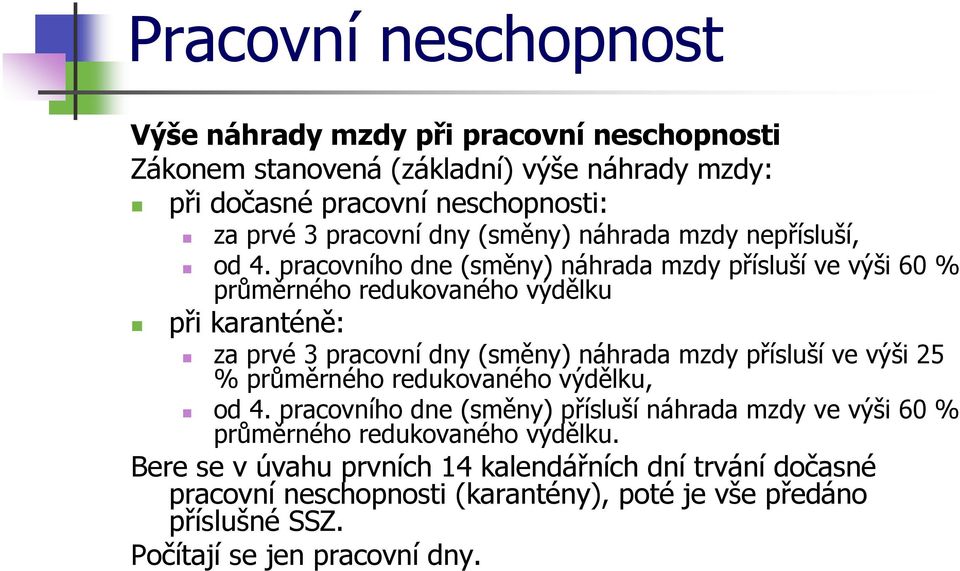 Pracovní neschopnost

Výše náhrady mzdy při pracovní neschopnosti

Zákonem stanovená (základní) výše náhrady mzdy:

při dočasné pracovní neschopnosti:

za prvé 3 pracovní dny (směny) náhrada mzdy nepřísluší,

od 4. pracovního dne (směny) náhrada mzdy přísluší ve výši 60 % průměrného redukovaného výdělku

při karanténě:

za prvé 3 pracovní dny (směny) náhrada mzdy přísluší ve výši 25 % průměrného redukovaného výdělku,

od 4. pracovního dne (směny) přísluší náhrada mzdy ve výši 60 % průměrného redukovaného výdělku.

Bere se v úvahu prvních 14 kalendářních dní trvání dočasné pracovní neschopnosti (karantény), poté je vše předáno příslušné SSZ.

Počítají se jen pracovní dny.